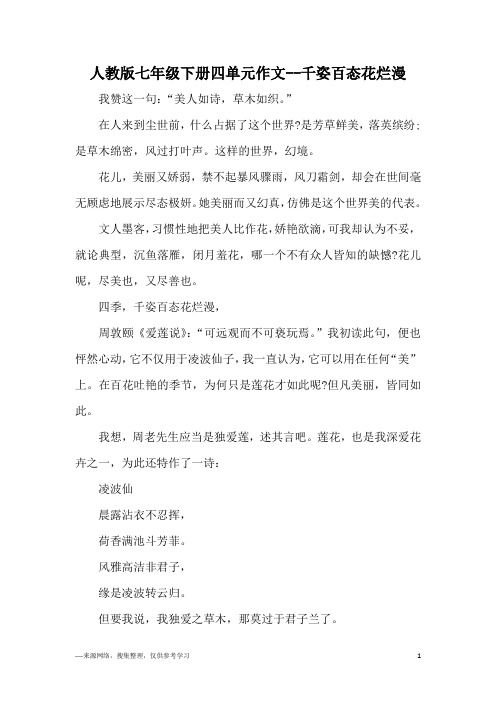 人教版七年级下册四单元作文--千姿百态花烂漫

我赞这一句：“美人如诗，草木如织。”

在人来到尘世前，什么占据了这个世界?是芳草鲜美，落英缤纷；是草木绵密，风过打叶声。这样的世界，幻境。

花儿，美丽又娇弱，禁不起暴风骤雨，风刀霜剑，却会在世间毫无顾虑地展示尽态极妍。她美丽而又幻真，仿佛是这个世界美的代表。

文人墨客，习惯性地把美人比作花，娇艳欲滴，可我却认为不妥，就论典型，沉鱼落雁，闭月羞花，哪一个不有众人皆知的缺憾?花儿呢，尽美也，又尽善也。

四季，千姿百态花烂漫，

周敦颐《爱莲说》：“可远观而不可亵玩焉。”我初读此句，便也怦然心动，它不仅用于凌波仙子，我一直认为，它可以用在任何“美”上。在百花吐艳的季节，为何只是莲花才如此呢?但凡美丽，皆同如此。

我想，周老先生应当是独爱莲，述其言吧。莲花，也是我深爱花卉之一，为此还特作了一诗：

凌波仙

晨露沾衣不忍挥，

荷香满池斗芳菲。

风雅高洁非君子，

缘是凌波转云归。

但要我说，我独爱之草木，那莫过于君子兰了。

—来源网络，搜集整理，仅供参考学习

1